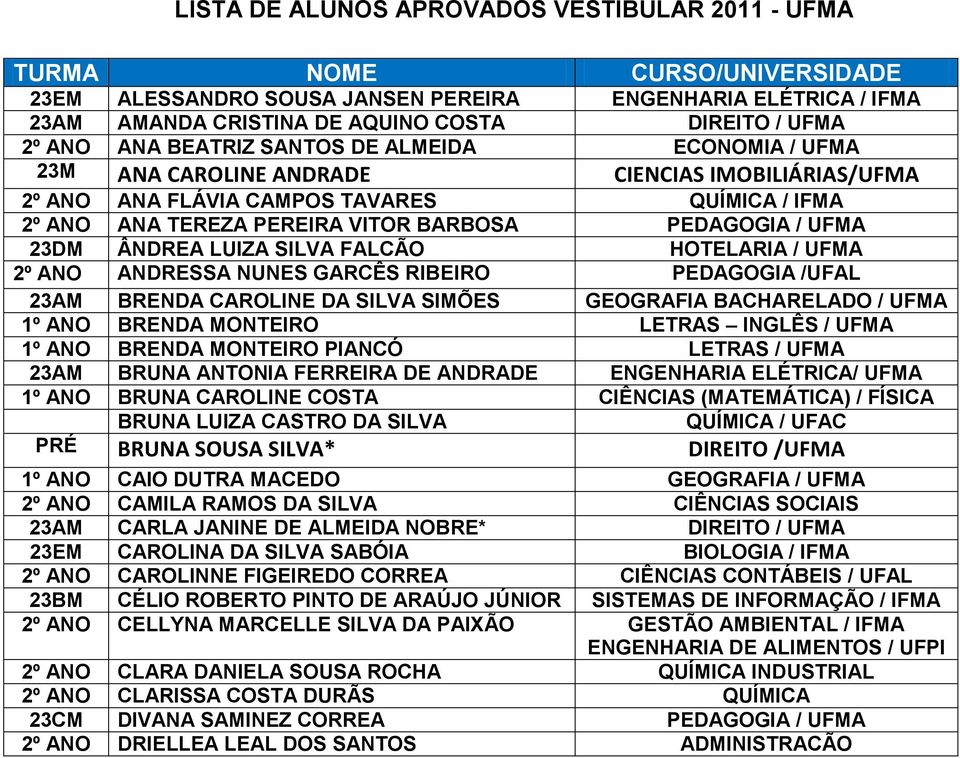 LISTA DE ALUNOS APROVADOS VESTIBULAR 2011 - UFMA

| TURMA | NOME | CURSO/UNIVERSIDADE |
|---|---|---|
| 23EM | ALESSANDRO SOUSA JANSEN PEREIRA | ENGENHARIA ELÉTRICA / IFMA |
| 23AM | AMANDA CRISTINA DE AQUINO COSTA | DIREITO / UFMA |
| 2º ANO | ANA BEATRIZ SANTOS DE ALMEIDA | ECONOMIA / UFMA |
| 23M | ANA CAROLINE ANDRADE | CIENCIAS IMOBILIÁRIAS/UFMA |
| 2º ANO | ANA FLÁVIA CAMPOS TAVARES | QUÍMICA / IFMA |
| 2º ANO | ANA TEREZA PEREIRA VITOR BARBOSA | PEDAGOGIA / UFMA |
| 23DM | ÂNDREA LUIZA SILVA FALCÃO | HOTELARIA / UFMA |
| 2º ANO | ANDRESSA NUNES GARCÊS RIBEIRO | PEDAGOGIA /UFAL |
| 23AM | BRENDA CAROLINE DA SILVA SIMÕES | GEOGRAFIA BACHARELADO / UFMA |
| 1º ANO | BRENDA MONTEIRO | LETRAS – INGLÊS / UFMA |
| 1º ANO | BRENDA MONTEIRO PIANCÓ | LETRAS / UFMA |
| 23AM | BRUNA ANTONIA FERREIRA DE ANDRADE | ENGENHARIA ELÉTRICA/ UFMA |
| 1º ANO | BRUNA CAROLINE COSTA | CIÊNCIAS (MATEMÁTICA) / FÍSICA |
| | BRUNA LUIZA CASTRO DA SILVA | QUÍMICA / UFAC |
| PRÉ | BRUNA SOUSA SILVA* | DIREITO /UFMA |
| 1º ANO | CAIO DUTRA MACEDO | GEOGRAFIA / UFMA |
| 2º ANO | CAMILA RAMOS DA SILVA | CIÊNCIAS SOCIAIS |
| 23AM | CARLA JANINE DE ALMEIDA NOBRE* | DIREITO / UFMA |
| 23EM | CAROLINA DA SILVA SABÓIA | BIOLOGIA / IFMA |
| 2º ANO | CAROLINNE FIGEIREDO CORREA | CIÊNCIAS CONTÁBEIS / UFAL |
| 23BM | CÉLIO ROBERTO PINTO DE ARAÚJO JÚNIOR | SISTEMAS DE INFORMAÇÃO / IFMA |
| 2º ANO | CELLYNA MARCELLE SILVA DA PAIXÃO | GESTÃO AMBIENTAL / IFMA ENGENHARIA DE ALIMENTOS / UFPI |
| 2º ANO | CLARA DANIELA SOUSA ROCHA | QUÍMICA INDUSTRIAL |
| 2º ANO | CLARISSA COSTA DURÃS | QUÍMICA |
| 23CM | DIVANA SAMINEZ CORREA | PEDAGOGIA / UFMA |
| 2º ANO | DRIELLEA LEAL DOS SANTOS | ADMINISTRACÃO |